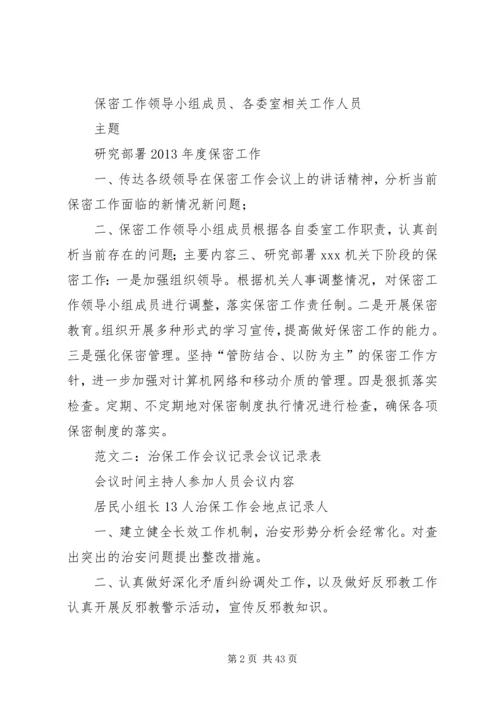 保密工作领导小组成员、各委室相关工作人员

主题

研究部署2013年度保密工作

一、传达各级领导在保密工作会议上的讲话精神，分析当前保密工作面临的新情况新问题；

二、保密工作领导小组成员根据各自委室工作职责，认真剖析当前存在的问题；主要内容三、研究部署xxx机关下阶段的保密工作：一是加强组织领导。根据机关人事调整情况，对保密工作领导小组成员进行调整，落实保密工作责任制。二是开展保密教育。组织开展多种形式的学习宣传，提高做好保密工作的能力。三是强化保密管理。坚持“管防结合、以防为主”的保密工作方针，进一步加强对计算机网络和移动介质的管理。四是狠抓落实检查。定期、不定期地对保密制度执行情况进行检查，确保各项保密制度的落实。

范文二：治保工作会议记录会议记录表

会议时间主持人参加人员会议内容

居民小组长13人治保工作会地点记录人

一、建立健全长效工作机制，治安形势分析会经常化。对查出突出的治安问题提出整改措施。

二、认真做好深化矛盾纠纷调处工作，以及做好反邪教工作认真开展反邪教警示活动，宣传反邪教知识。

第2页 共43页